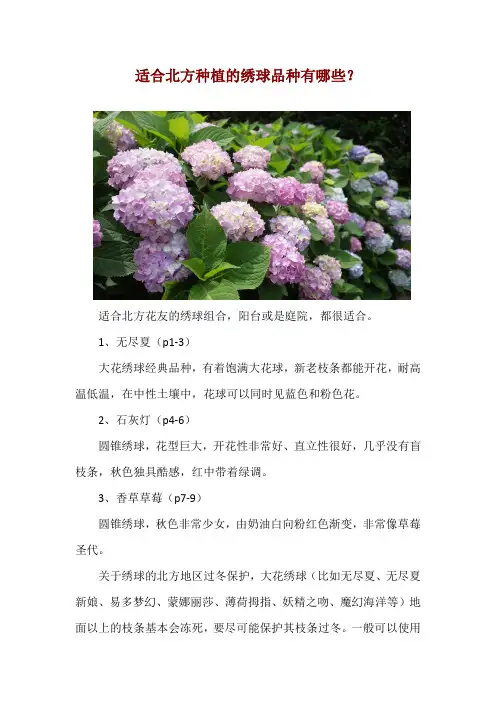 适合北方种植的绣球品种有哪些？

适合北方花友的绣球组合，阳台或是庭院，都很适合。

1、无尽夏（p1-3）

大花绣球经典品种，有着饱满大花球，新老枝条都能开花，耐高温低温，在中性土壤中，花球可以同时见蓝色和粉色花。

2、石灰灯（p4-6）

圆锥绣球，花型巨大，开花性非常好、直立性很好，几乎没有盲枝条，秋色独具酷感，红中带着绿调。

3、香草草莓（p7-9）

圆锥绣球，秋色非常少女，由奶油白向粉红色渐变，非常像草莓圣代。

关于绣球的北方地区过冬保护，大花绣球（比如无尽夏、无尽夏新娘、易多梦幻、蒙娜丽莎、薄荷拇指、妖精之吻、魔幻海洋等）地面以上的枝条基本会冻死，要尽可能保护其枝条过冬。一般可以使用